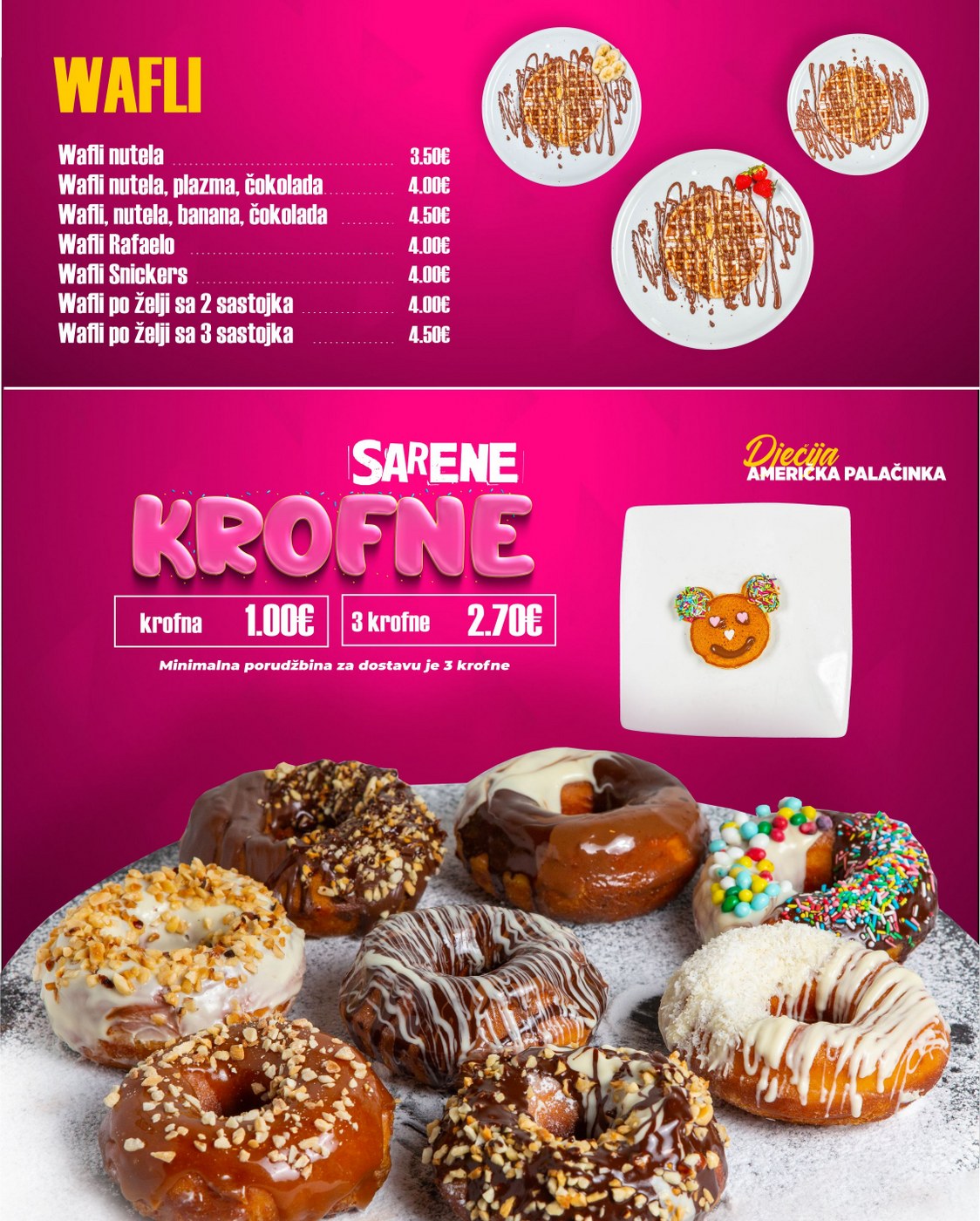 WAFLI

Wafli nutela 3.50€
Wafli nutela, plazma, čokolada 4.00€
Wafli, nutela, banana, čokolada 4.50€
Wafli Rafaelo 4.00€
Wafli Snickers 4.00€
Wafli po želji sa 2 sastojka 4.00€
Wafli po želji sa 3 sastojka 4.50€

SARENE
KROFNE

krofna 1.00€
3 krofne 2.70€

Minimalna porudžbina za dostavu je 3 krofne

Dječija
AMERIČKA PALAČINKA